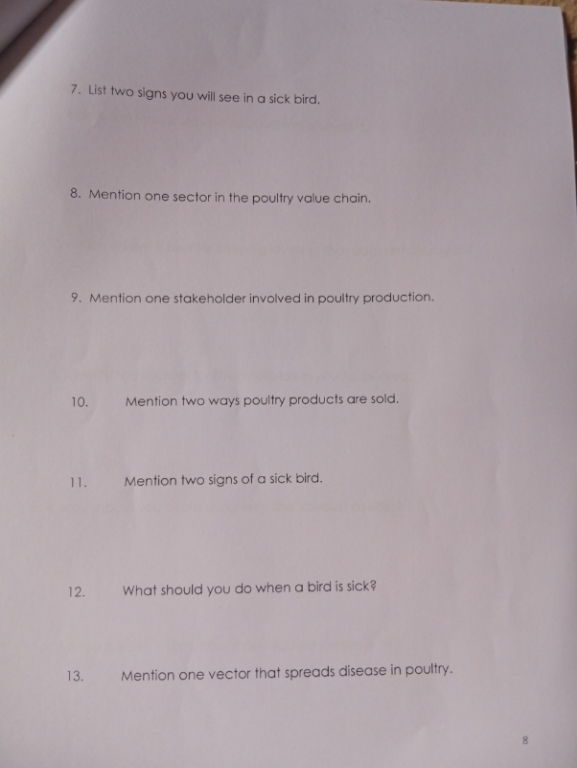 7. List two signs you will see in a sick bird.

8. Mention one sector in the poultry value chain.

9. Mention one stakeholder involved in poultry production.

10. Mention two ways poultry products are sold.

11. Mention two signs of a sick bird.

12. What should you do when a bird is sick?

13. Mention one vector that spreads disease in poultry.

8